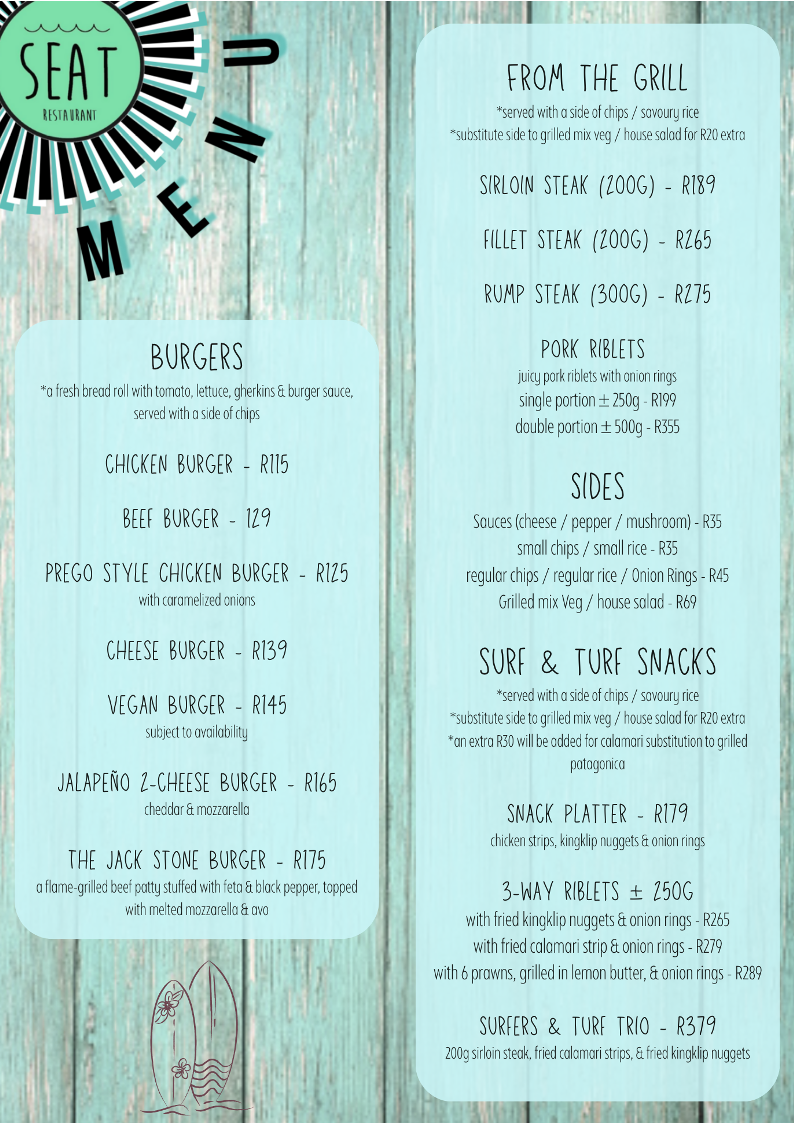 SEAT
RESTAURANT

MENU

BURGERS
*a fresh bread roll with tomato, lettuce, gherkins & burger sauce, served with a side of chips

CHICKEN BURGER - R115

BEEF BURGER - 129

PREGO STYLE CHICKEN BURGER - R125
with caramelized onions

CHEESE BURGER - R139

VEGAN BURGER - R145
subject to availability

JALAPEÑO 2-CHEESE BURGER - R165
cheddar & mozzarella

THE JACK STONE BURGER - R175
a flame-grilled beef patty stuffed with feta & black pepper, topped with melted mozzarella & avo

FROM THE GRILL
*served with a side of chips / savoury rice
*substitute side to grilled mix veg / house salad for R20 extra

SIRLOIN STEAK (200G) - R189

FILLET STEAK (200G) - R265

RUMP STEAK (300G) - R275

PORK RIBLETS
juicy pork riblets with onion rings
single portion $\pm$ 250g - R199
double portion $\pm$ 500g - R355

SIDES
Sauces (cheese / pepper / mushroom) - R35
small chips / small rice - R35
regular chips / regular rice / Onion Rings - R45
Grilled mix Veg / house salad - R69

SURF & TURF SNACKS
*served with a side of chips / savoury rice
*substitute side to grilled mix veg / house salad for R20 extra
*an extra R30 will be added for calamari substitution to grilled patagonica

SNACK PLATTER - R179
chicken strips, kingklip nuggets & onion rings

3-WAY RIBLETS $\pm$ 250G
with fried kingklip nuggets & onion rings - R265
with fried calamari strip & onion rings - R279
with 6 prawns, grilled in lemon butter, & onion rings - R289

SURFERS & TURF TRIO - R379
200g sirloin steak, fried calamari strips, & fried kingklip nuggets